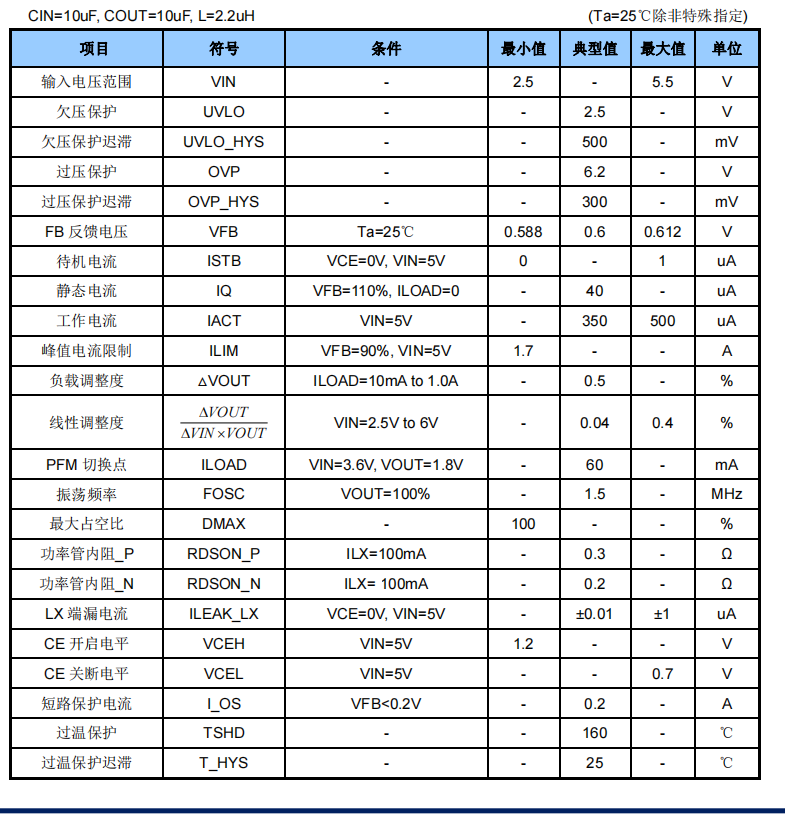 CIN=10uF, COUT=10uF, L=2.2uH (Ta=25℃除非特殊指定)

| 项目 | 符号 | 条件 | 最小值 | 典型值 | 最大值 | 单位 |
|---|---|---|---|---|---|---|
| 输入电压范围 | VIN | - | 2.5 | - | 5.5 | V |
| 欠压保护 | UVLO | - | - | 2.5 | - | V |
| 欠压保护迟滞 | UVLO_HYS | - | - | 500 | - | mV |
| 过压保护 | OVP | - | - | 6.2 | - | V |
| 过压保护迟滞 | OVP_HYS | - | - | 300 | - | mV |
| FB 反馈电压 | VFB | Ta=25℃ | 0.588 | 0.6 | 0.612 | V |
| 待机电流 | ISTB | VCE=0V, VIN=5V | 0 | - | 1 | uA |
| 静态电流 | IQ | VFB=110%, ILOAD=0 | - | 40 | - | uA |
| 工作电流 | IACT | VIN=5V | - | 350 | 500 | uA |
| 峰值电流限制 | ILIM | VFB=90%, VIN=5V | 1.7 | - | - | A |
| 负载调整度 | ΔVOUT | ILOAD=10mA to 1.0A | - | 0.5 | - | % |
| 线性调整度 | $\frac{\Delta VOUT}{\Delta VIN \times VOUT}$ | VIN=2.5V to 6V | - | 0.04 | 0.4 | % |
| PFM 切换点 | ILOAD | VIN=3.6V, VOUT=1.8V | - | 60 | - | mA |
| 振荡频率 | FOSC | VOUT=100% | - | 1.5 | - | MHz |
| 最大占空比 | DMAX | - | 100 | - | - | % |
| 功率管内阻_P | RDSON_P | ILX=100mA | - | 0.3 | - | Ω |
| 功率管内阻_N | RDSON_N | ILX= 100mA | - | 0.2 | - | Ω |
| LX 端漏电流 | ILEAK_LX | VCE=0V, VIN=5V | - | ±0.01 | ±1 | uA |
| CE 开启电平 | VCEH | VIN=5V | 1.2 | - | - | V |
| CE 关断电平 | VCEL | VIN=5V | - | - | 0.7 | V |
| 短路保护电流 | I_OS | VFB<0.2V | - | 0.2 | - | A |
| 过温保护 | TSHD | - | - | 160 | - | ℃ |
| 过温保护迟滞 | T_HYS | - | - | 25 | - | ℃ |